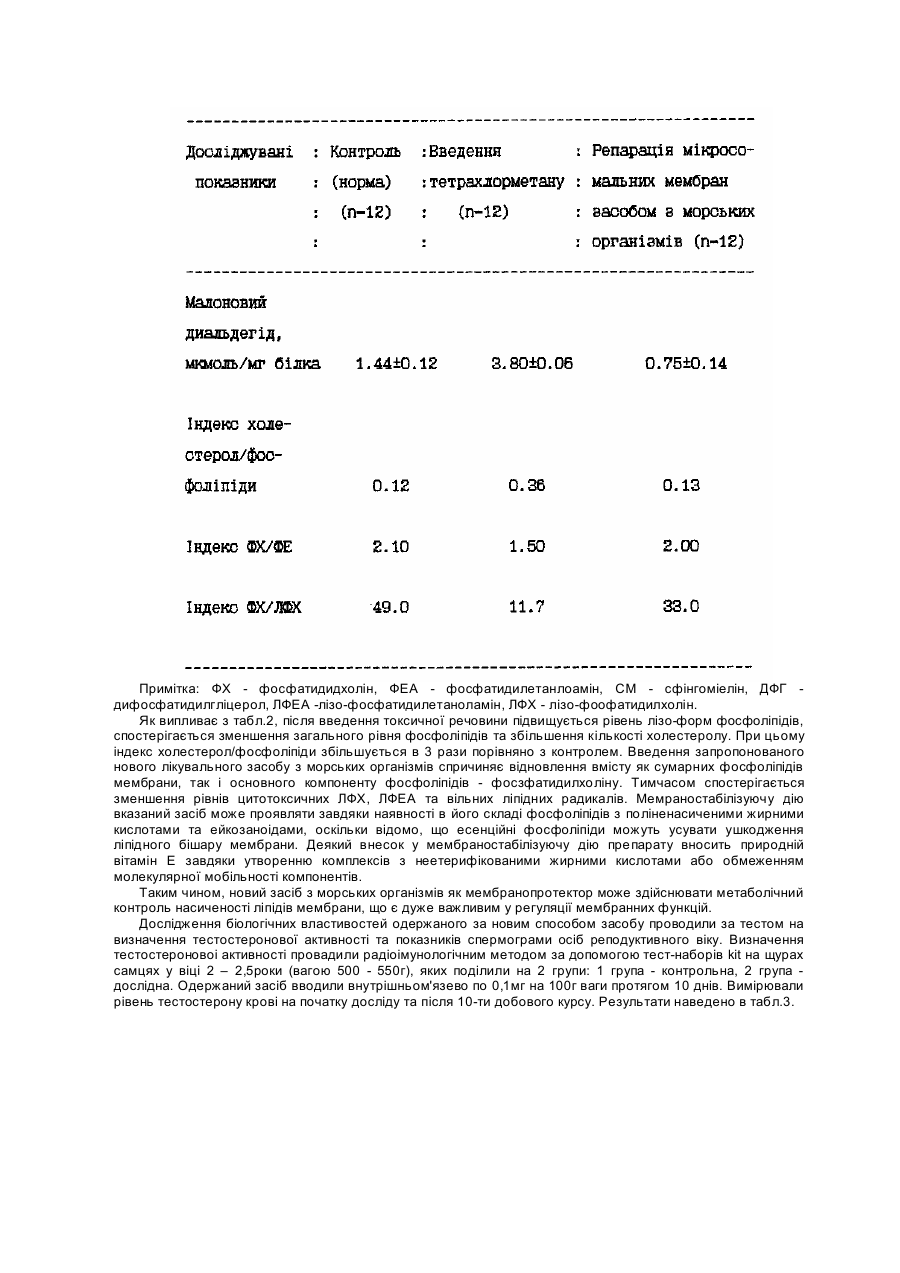 | Досліджувані показники | Контроль (норма) (n-12) | Введення тетрахлорметану (n-12) | Репарація мікросомальних мембран засобом з морських організмів (n-12) |
|---|---|---|---|
| Малоновий диальдегід, мкмоль/мг білка | 1.44±0.12 | 3.80±0.06 | 0.75±0.14 |
| Індекс холестерол/фосфоліпіди | 0.12 | 0.36 | 0.13 |
| Індекс ФХ/ФЕ | 2.10 | 1.50 | 2.00 |
| Індекс ФХ/ЛФХ | 49.0 | 11.7 | 33.0 |

Примітка: ФХ - фосфатидихолін, ФЕА - фосфатидилетанлоамін, СМ - сфінгомієлін, ДФГ - дифосфатидилгліцерол, ЛФЕА -лізо-фосфатидилетаноламін, ЛФХ - лізо-фоофатидилхолін.

Як випливає з табл.2, після введення токсичної речовини підвищується рівень лізо-форм фосфоліпідів, спостерігається зменшення загального рівня фосфоліпідів та збільшення кількості холестеролу. При цьому індекс холестерол/фосфоліпіди збільшується в 3 рази порівняно з контролем. Введення запропонованого нового лікувального засобу з морських організмів спричиняє відновлення вмісту як сумарних фосфоліпідів мембрани, так і основного компоненту фосфоліпідів - фосзфатидилхоліну. Тимчасом спостерігається зменшення рівнів цитотоксичних ЛФХ, ЛФЕА та вільних ліпідних радикалів. Мемраностабілізуючу дію вказаний засіб може проявляти завдяки наявності в його складі фосфоліпідів з поліненасиченими жирними кислотами та ейкозаноідами, оскільки відомо, що есенційні фосфоліпіди можуть усувати ушкодження ліпідного бішару мембрани. Деякий внесок у мембраностабілізуючу дію препарату вносить природній вітамін Е завдяки утворенню комплексів з неетерифікованими жирними кислотами або обмеженням молекулярної мобільності компонентів.

Таким чином, новий засіб з морських організмів як мембранопротектор може здійснювати метаболічний контроль насиченості ліпідів мембрани, що є дуже важливим у регуляції мембранних функцій.

Дослідження біологічних властивостей одержаного за новим способом засобу проводили за тестом на визначення тестостеронової активності та показників спермограми осіб реподуктивного віку. Визначення тестостеронової активності провадили радіоімунологічним методом за допомогою тест-наборів kit на щурах самцях у віці 2 – 2,5роки (вагою 500 - 550г), яких поділили на 2 групи: 1 група - контрольна, 2 група - дослідна. Одержаний засіб вводили внутрішньом'язево по 0,1мг на 100г ваги протягом 10 днів. Вимірювали рівень тестостерону крові на початку досліду та після 10-ти добового курсу. Результати наведено в табл.3.